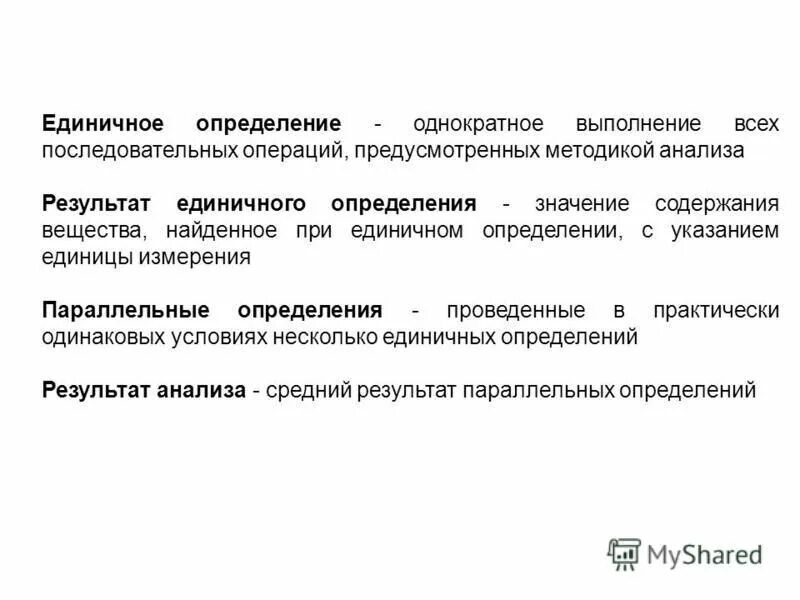 Единичное определение - однократное выполнение всех последовательных операций, предусмотренных методикой анализа

Результат единичного определения - значение содержания вещества, найденное при единичном определении, с указанием единицы измерения

Параллельные определения - проведенные в практически одинаковых условиях несколько единичных определений

Результат анализа - средний результат параллельных определений

MyShared